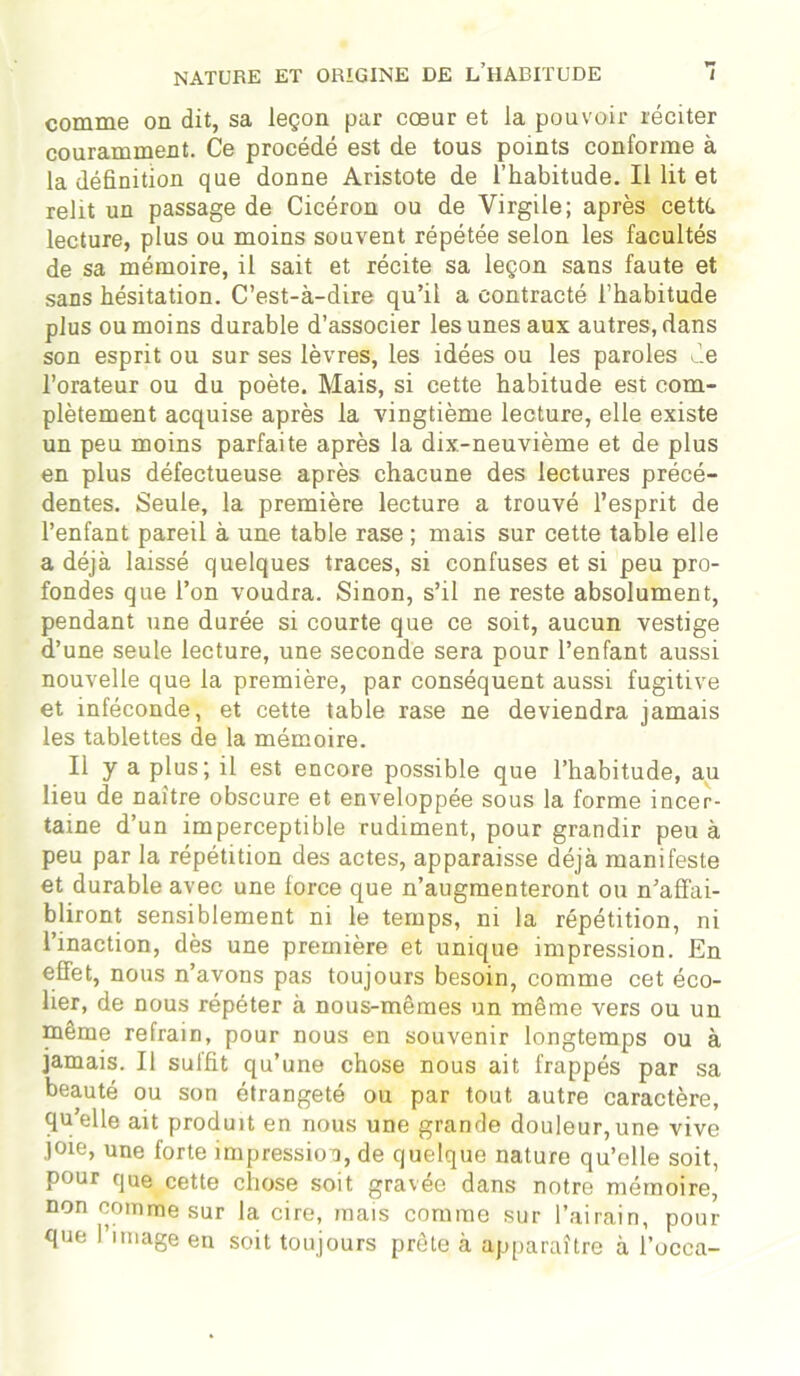 NATURE ET ORIGINE DE L'HABITUDE 7

comme on dit, sa leçon par cœur et la pouvoir réciter couramment. Ce procédé est de tous points conforme à la définition que donne Aristote de l'habitude. Il lit et relit un passage de Cicéron ou de Virgile; après cette lecture, plus ou moins souvent répétée selon les facultés de sa mémoire, il sait et récite sa leçon sans faute et sans hésitation. C'est-à-dire qu'il a contracté l'habitude plus ou moins durable d'associer les unes aux autres, dans son esprit ou sur ses lèvres, les idées ou les paroles de l'orateur ou du poète. Mais, si cette habitude est complètement acquise après la vingtième lecture, elle existe un peu moins parfaite après la dix-neuvième et de plus en plus défectueuse après chacune des lectures précédentes. Seule, la première lecture a trouvé l'esprit de l'enfant pareil à une table rase; mais sur cette table elle a déjà laissé quelques traces, si confuses et si peu profondes que l'on voudra. Sinon, s'il ne reste absolument, pendant une durée si courte que ce soit, aucun vestige d'une seule lecture, une seconde sera pour l'enfant aussi nouvelle que la première, par conséquent aussi fugitive et inféconde, et cette table rase ne deviendra jamais les tablettes de la mémoire.

Il y a plus; il est encore possible que l'habitude, au lieu de naître obscure et enveloppée sous la forme incertaine d'un imperceptible rudiment, pour grandir peu à peu par la répétition des actes, apparaisse déjà manifeste et durable avec une force que n'augmenteront ou n'affaibliront sensiblement ni le temps, ni la répétition, ni l'inaction, dès une première et unique impression. En effet, nous n'avons pas toujours besoin, comme cet écolier, de nous répéter à nous-mêmes un même vers ou un même refrain, pour nous en souvenir longtemps ou à jamais. Il suffit qu'une chose nous ait frappés par sa beauté ou son étrangeté ou par tout autre caractère, qu'elle ait produit en nous une grande douleur, une vive joie, une forte impression, de quelque nature qu'elle soit, pour que cette chose soit gravée dans notre mémoire, non comme sur la cire, mais comme sur l'airain, pour que l'image en soit toujours prête à apparaître à l'occa-